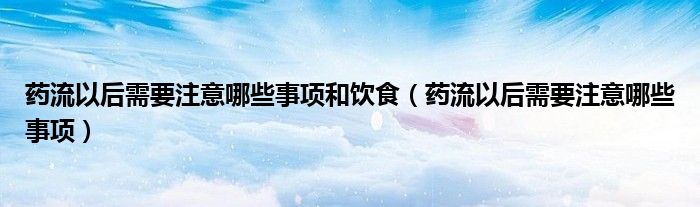 药流以后需要注意哪些事项和饮食（药流以后需要注意哪些事项）